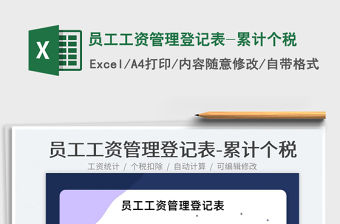 X

员工工资管理登记表-累计个税

Excel/A4打印/内容随意修改/自带格式

员工工资管理登记表-累计个税

工资统计 / 个税扣除 / 自动计算 / 可编辑修改

员工工资管理登记表